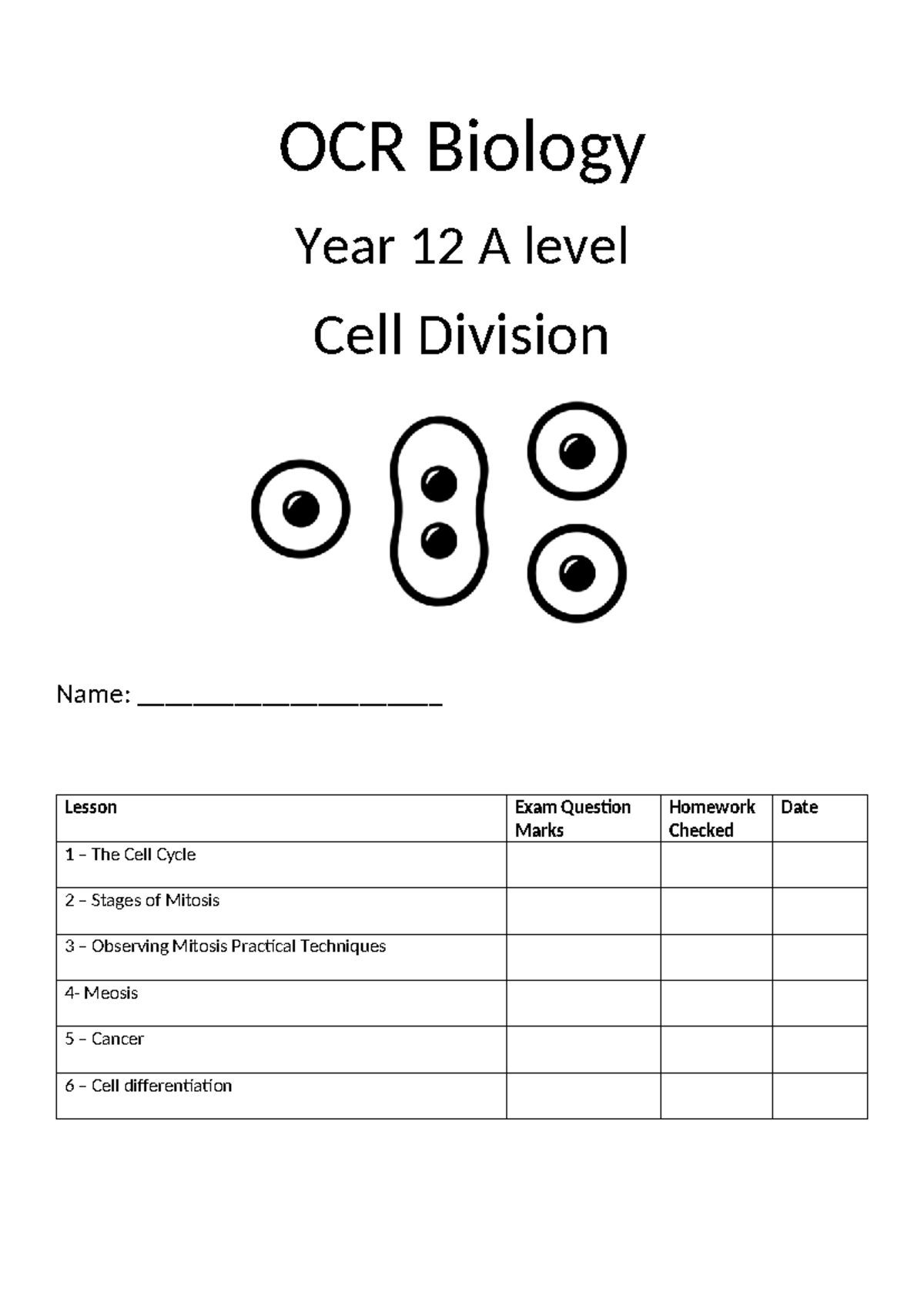 OCR Biology

Year 12 A level

Cell Division

Name: ____________________

| Lesson | Exam Question Marks | Homework Checked | Date |
|---|---|---|---|
| 1 – The Cell Cycle | | | |
| 2 – Stages of Mitosis | | | |
| 3 – Observing Mitosis Practical Techniques | | | |
| 4- Meosis | | | |
| 5 – Cancer | | | |
| 6 – Cell differentiation | | | |